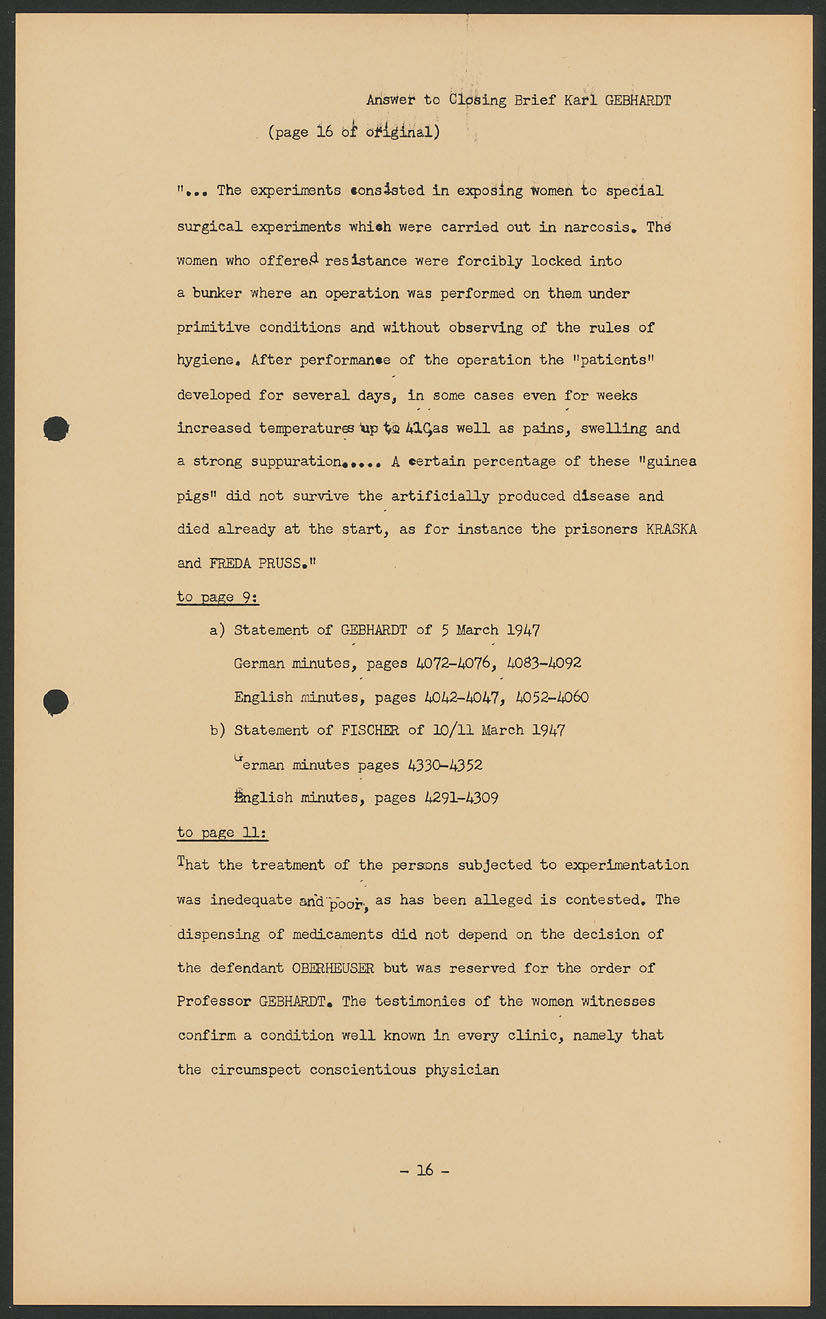 Answer to Closing Brief Karl GEBHARDT
(page 16 of original)

"... The experiments consisted in exposing women to special surgical experiments which were carried out in narcosis. The women who offered resistance were forcibly locked into a bunker where an operation was performed on them under primitive conditions and without observing of the rules of hygiene. After performance of the operation the "patients" developed for several days, in some cases even for weeks increased temperatures up to 41C,as well as pains, swelling and a strong suppuration..... A certain percentage of these "guinea pigs" did not survive the artificially produced disease and died already at the start, as for instance the prisoners KRASKA and FREDA PRUSS."

to page 9:

a) Statement of GEBHARDT of 5 March 1947
German minutes, pages 4072-4076, 4083-4092
English minutes, pages 4042-4047, 4052-4060

b) Statement of FISCHER of 10/11 March 1947
German minutes pages 4330-4352
English minutes, pages 4291-4309

to page 11:

That the treatment of the persons subjected to experimentation was inedequate and poor, as has been alleged is contested. The dispensing of medicaments did not depend on the decision of the defendant OBERHEUSER but was reserved for the order of Professor GEBHARDT. The testimonies of the women witnesses confirm a condition well known in every clinic, namely that the circumspect conscientious physician

- 16 -